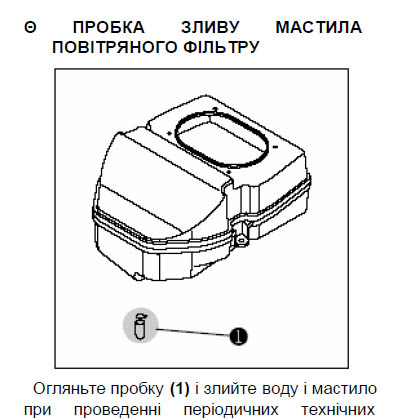 Θ ПРОБКА ЗЛИВУ МАСТИЛА ПОВІТРЯНОГО ФІЛЬТРУ

1

Огляньте пробку (1) і злийте воду і мастило при проведенні періодичних технічних